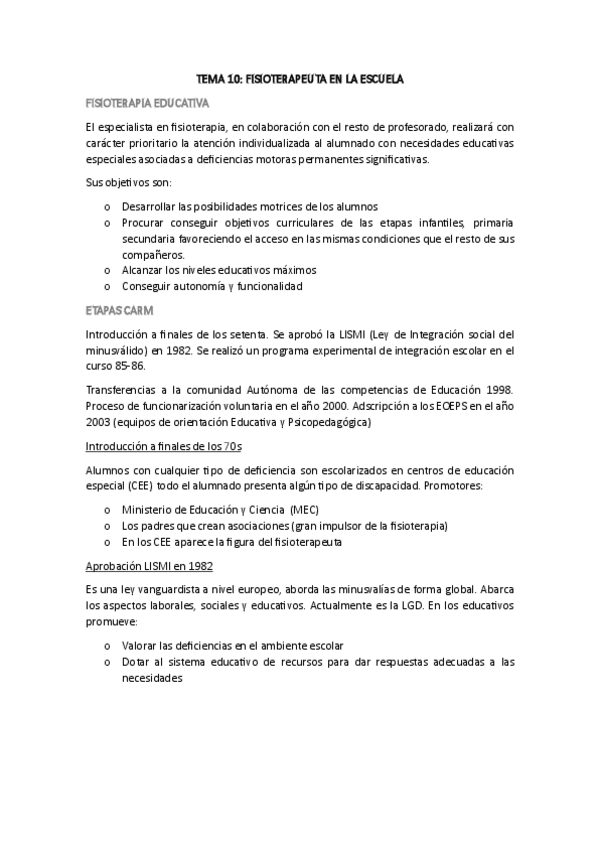 TEMA 10: FISIOTERAPEUTA EN LA ESCUELA

FISIOTERAPIA EDUCATIVA

El especialista en fisioterapia, en colaboración con el resto de profesorado, realizará con carácter prioritario la atención individualizada al alumnado con necesidades educativas especiales asociadas a deficiencias motoras permanentes significativas.

Sus objetivos son:

o Desarrollar las posibilidades motrices de los alumnos
o Procurar conseguir objetivos curriculares de las etapas infantiles, primaria secundaria favoreciendo el acceso en las mismas condiciones que el resto de sus compañeros.
o Alcanzar los niveles educativos máximos
o Conseguir autonomía y funcionalidad

ETAPAS CARM

Introducción a finales de los setenta. Se aprobó la LISMI (Ley de Integración social del minusválido) en 1982. Se realizó un programa experimental de integración escolar en el curso 85-86.

Transferencias a la comunidad Autónoma de las competencias de Educación 1998. Proceso de funcionarización voluntaria en el año 2000. Adscripción a los EOEPS en el año 2003 (equipos de orientación Educativa y Psicopedagógica)

Introducción a finales de los 70s

Alumnos con cualquier tipo de deficiencia son escolarizados en centros de educación especial (CEE) todo el alumnado presenta algún tipo de discapacidad. Promotores:

o Ministerio de Educación y Ciencia (MEC)
o Los padres que crean asociaciones (gran impulsor de la fisioterapia)
o En los CEE aparece la figura del fisioterapeuta

Aprobación LISMI en 1982

Es una ley vanguardista a nivel europeo, aborda las minusvalías de forma global. Abarca los aspectos laborales, sociales y educativos. Actualmente es la LGD. En los educativos promueve:

o Valorar las deficiencias en el ambiente escolar
o Dotar al sistema educativo de recursos para dar respuestas adecuadas a las necesidades